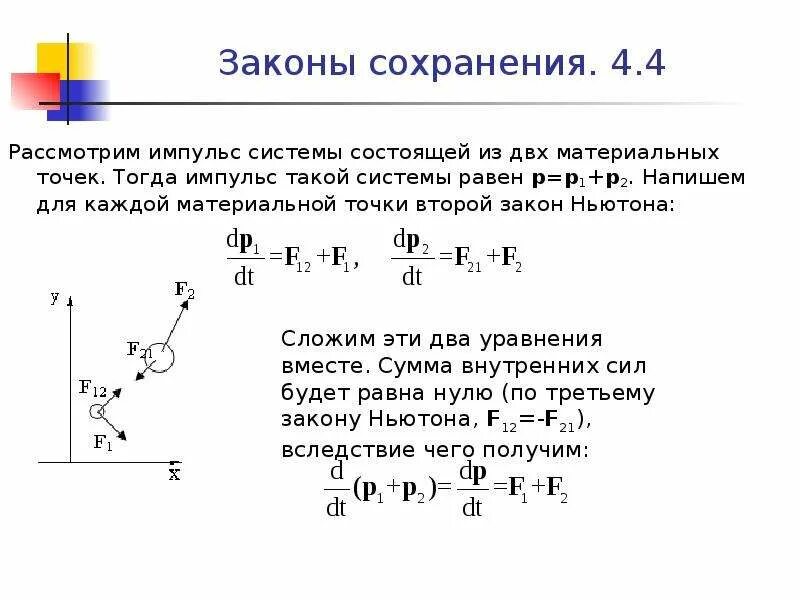 Законы сохранения. 4.4

Рассмотрим импульс системы состоящей из двх материальных точек. Тогда импульс такой системы равен $\mathbf{p}=\mathbf{p}_1+\mathbf{p}_2$. Напишем для каждой материальной точки второй закон Ньютона:

$\frac{d\mathbf{p}_1}{dt}=\mathbf{F}_{12}+\mathbf{F}_1, \quad \frac{d\mathbf{p}_2}{dt}=\mathbf{F}_{21}+\mathbf{F}_2$

y
$\mathbf{F}_2$
$\mathbf{F}_{21}$
$\mathbf{F}_{12}$
$\mathbf{F}_1$
x

Сложим эти два уравнения вместе. Сумма внутренних сил будет равна нулю (по третьему закону Ньютона, $\mathbf{F}_{12}=-\mathbf{F}_{21}$), вследствие чего получим:

$\frac{d}{dt}(\mathbf{p}_1+\mathbf{p}_2)=\frac{d\mathbf{p}}{dt}=\mathbf{F}_1+\mathbf{F}_2$